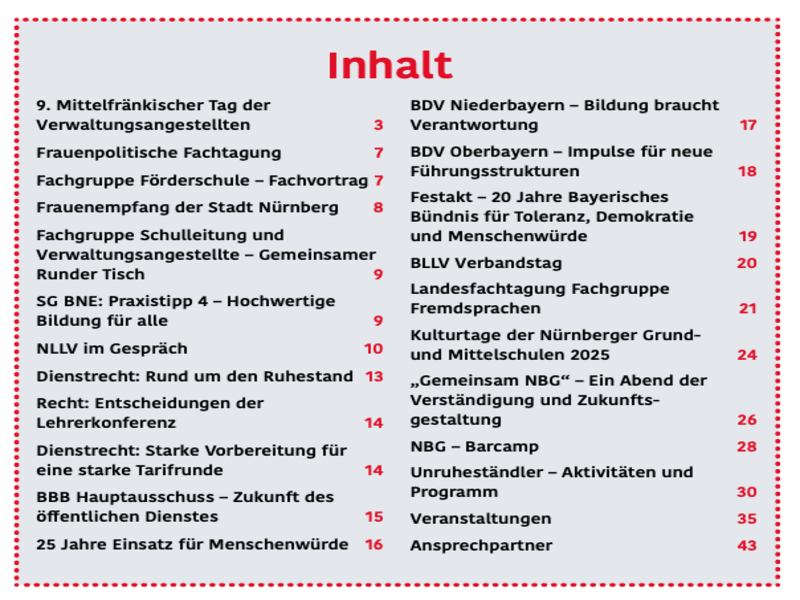 Inhalt

9. Mittelfränkischer Tag der Verwaltungsangestellten 3

Frauenpolitische Fachtagung 7

Fachgruppe Förderschule – Fachvortrag 7

Frauenempfang der Stadt Nürnberg 8

Fachgruppe Schulleitung und Verwaltungsangestellte – Gemeinsamer Runder Tisch 9

SG BNE: Praxistipp 4 – Hochwertige Bildung für alle 9

NLLV im Gespräch 10

Dienstrecht: Rund um den Ruhestand 13

Recht: Entscheidungen der Lehrerkonferenz 14

Dienstrecht: Starke Vorbereitung für eine starke Tarifrunde 14

BBB Hauptausschuss – Zukunft des öffentlichen Dienstes 15

25 Jahre Einsatz für Menschenwürde 16

BDV Niederbayern – Bildung braucht Verantwortung 17

BDV Oberbayern – Impulse für neue Führungsstrukturen 18

Festakt – 20 Jahre Bayerisches Bündnis für Toleranz, Demokratie und Menschenwürde 19

BLLV Verbandstag 20

Landesfachtagung Fachgruppe Fremdsprachen 21

Kulturtage der Nürnberger Grund- und Mittelschulen 2025 24

„Gemeinsam NBG“ – Ein Abend der Verständigung und Zukunftsgestaltung 26

NBG – Barcamp 28

Unruheständler – Aktivitäten und Programm 30

Veranstaltungen 35

Ansprechpartner 43